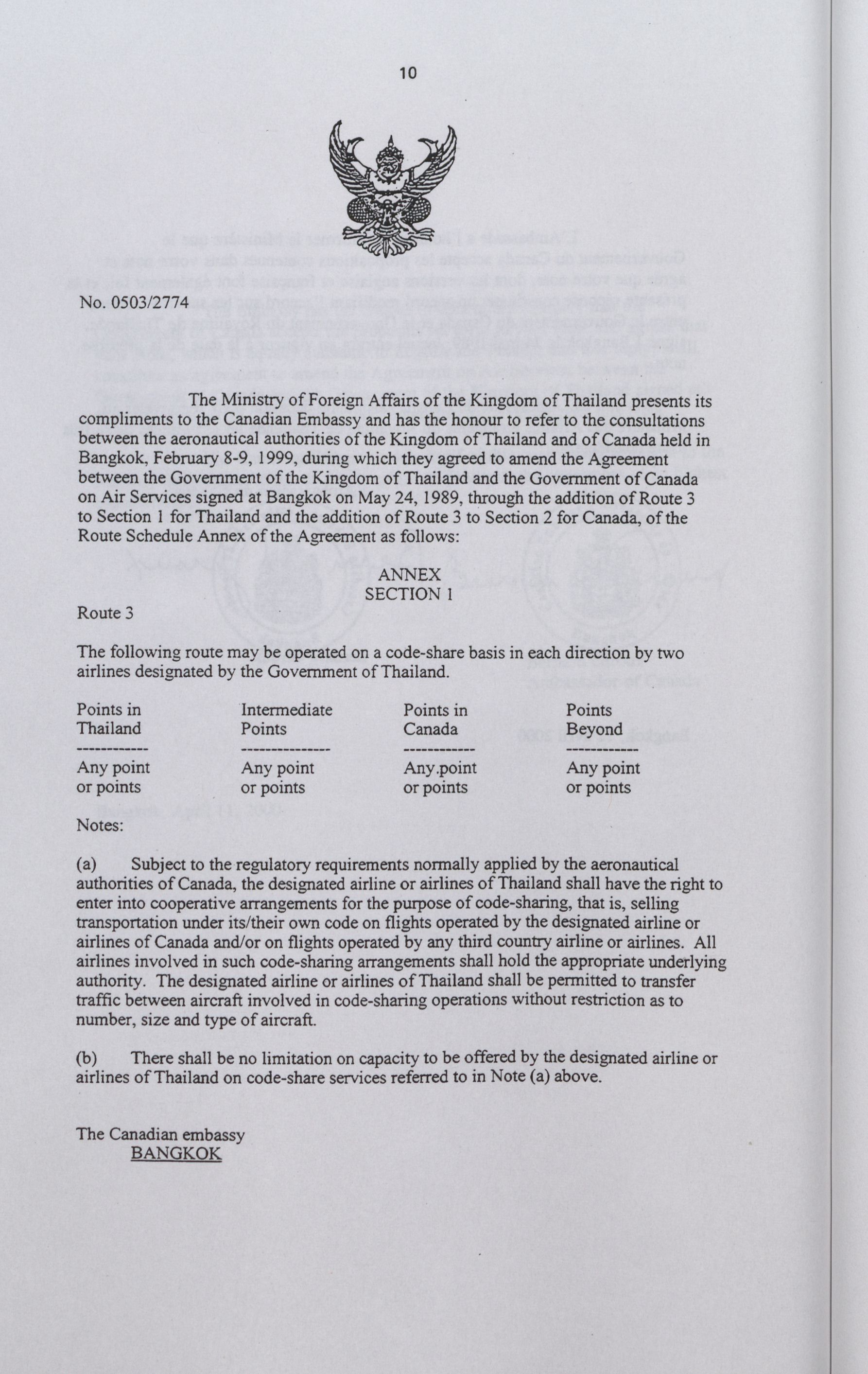 10

No. 0503/2774

The Ministry of Foreign Affairs of the Kingdom of Thailand presents its compliments to the Canadian Embassy and has the honour to refer to the consultations between the aeronautical authorities of the Kingdom of Thailand and of Canada held in Bangkok, February 8-9, 1999, during which they agreed to amend the Agreement between the Government of the Kingdom of Thailand and the Government of Canada on Air Services signed at Bangkok on May 24, 1989, through the addition of Route 3 to Section 1 for Thailand and the addition of Route 3 to Section 2 for Canada, of the Route Schedule Annex of the Agreement as follows:

ANNEX
SECTION 1

Route 3

The following route may be operated on a code-share basis in each direction by two airlines designated by the Government of Thailand.

| Points in Thailand | Intermediate Points | Points in Canada | Points Beyond |
|---|---|---|---|
| Any point or points | Any point or points | Any.point or points | Any point or points |

Notes:

(a) Subject to the regulatory requirements normally applied by the aeronautical authorities of Canada, the designated airline or airlines of Thailand shall have the right to enter into cooperative arrangements for the purpose of code-sharing, that is, selling transportation under its/their own code on flights operated by the designated airline or airlines of Canada and/or on flights operated by any third country airline or airlines. All airlines involved in such code-sharing arrangements shall hold the appropriate underlying authority. The designated airline or airlines of Thailand shall be permitted to transfer traffic between aircraft involved in code-sharing operations without restriction as to number, size and type of aircraft.

(b) There shall be no limitation on capacity to be offered by the designated airline or airlines of Thailand on code-share services referred to in Note (a) above.

The Canadian embassy
BANGKOK